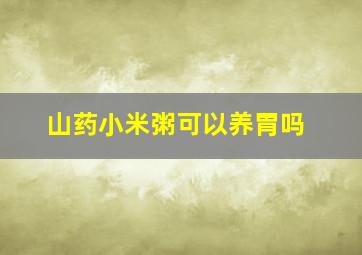 山药小米粥可以养胃吗